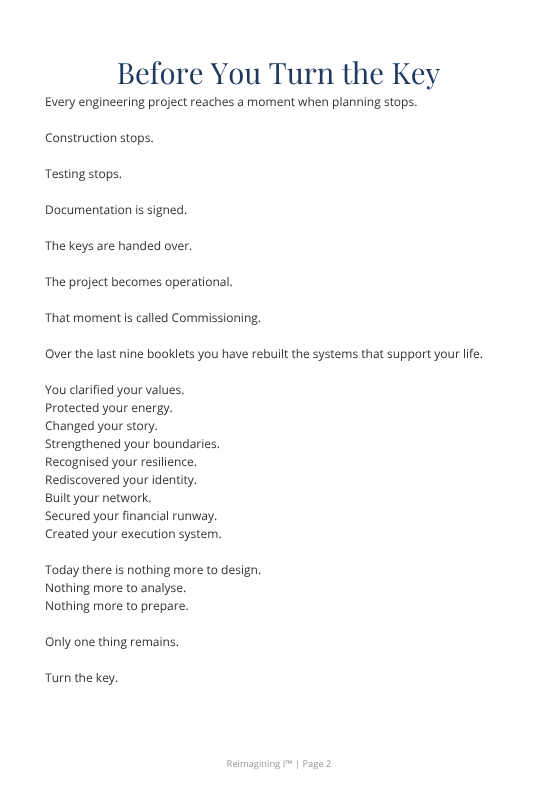 Before You Turn the Key

Every engineering project reaches a moment when planning stops.

Construction stops.

Testing stops.

Documentation is signed.

The keys are handed over.

The project becomes operational.

That moment is called Commissioning.

Over the last nine booklets you have rebuilt the systems that support your life.

You clarified your values.
Protected your energy.
Changed your story.
Strengthened your boundaries.
Recognised your resilience.
Rediscovered your identity.
Built your network.
Secured your financial runway.
Created your execution system.

Today there is nothing more to design.
Nothing more to analyse.
Nothing more to prepare.

Only one thing remains.

Turn the key.

Reimagining I™ | Page 2